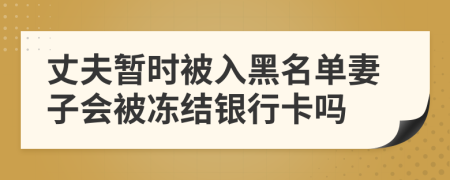 丈夫暂时被入黑名单妻子会被冻结银行卡吗